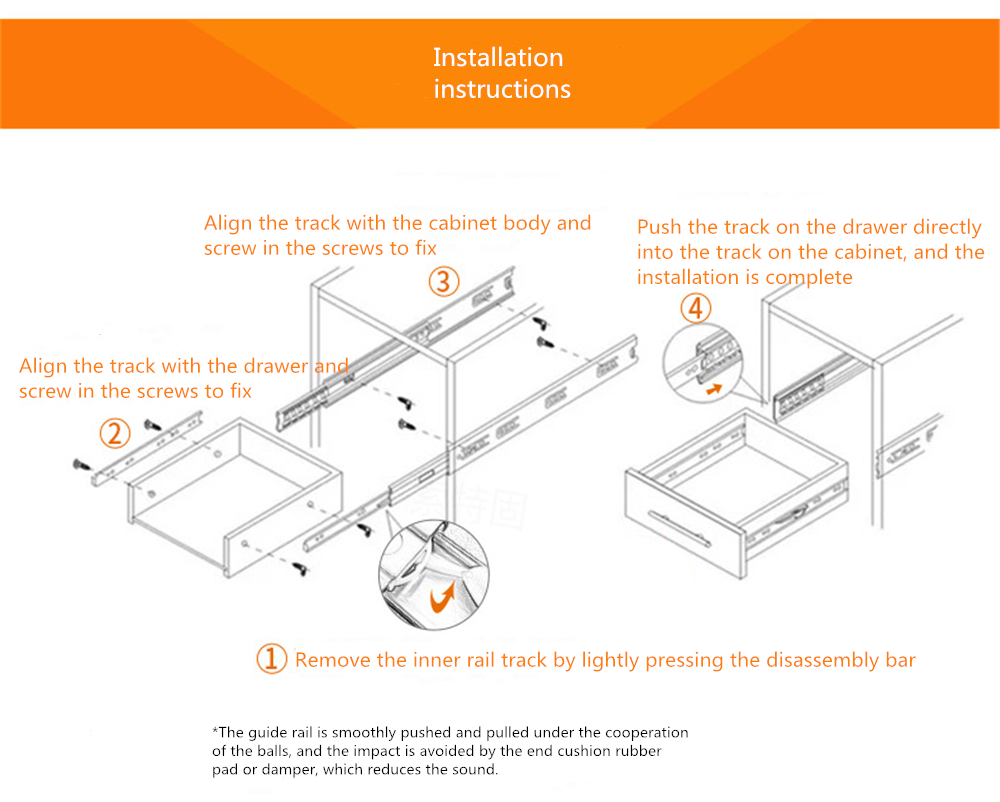 Installation instructions

Align the track with the cabinet body and screw in the screws to fix

③

Push the track on the drawer directly into the track on the cabinet, and the installation is complete

④

Align the track with the drawer and screw in the screws to fix

②

① Remove the inner rail track by lightly pressing the disassembly bar

*The guide rail is smoothly pushed and pulled under the cooperation of the balls, and the impact is avoided by the end cushion rubber pad or damper, which reduces the sound.